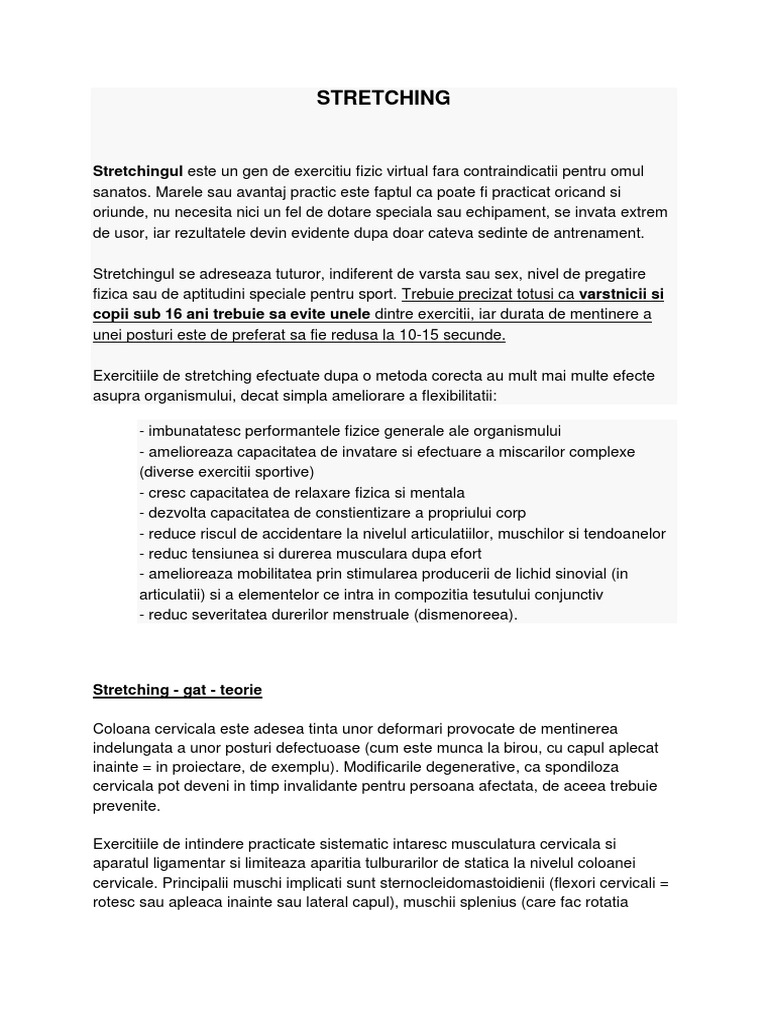 STRETCHING

Stretchingul este un gen de exercitiu fizic virtual fara contraindicatii pentru omul sanatos. Marele sau avantaj practic este faptul ca poate fi practicat oricand si oriunde, nu necesita nici un fel de dotare speciala sau echipament, se invata extrem de usor, iar rezultatele devin evidente dupa doar cateva sedinte de antrenament.

Stretchingul se adreseaza tuturor, indiferent de varsta sau sex, nivel de pregatire fizica sau de aptitudini speciale pentru sport. Trebuie precizat totusi ca varstnicii si copii sub 16 ani trebuie sa evite unele dintre exercitii, iar durata de mentinere a unei posturi este de preferat sa fie redusa la 10-15 secunde.

Exercitiile de stretching efectuate dupa o metoda corecta au mult mai multe efecte asupra organismului, decat simpla ameliorare a flexibilitatii:

- imbunatatesc performantele fizice generale ale organismului
- amelioreaza capacitatea de invatare si efectuare a miscarilor complexe (diverse exercitii sportive)
- cresc capacitatea de relaxare fizica si mentala
- dezvolta capacitatea de constientizare a propriului corp
- reduce riscul de accidentare la nivelul articulatiilor, muschilor si tendoanelor
- reduc tensiunea si durerea musculara dupa efort
- amelioreaza mobilitatea prin stimularea producerii de lichid sinovial (in articulatii) si a elementelor ce intra in compozitia tesutului conjunctiv
- reduc severitatea durerilor menstruale (dismenoreea).

Stretching - gat - teorie

Coloana cervicala este adesea tinta unor deformari provocate de mentinerea indelungata a unor posturi defectuoase (cum este munca la birou, cu capul aplecat inainte = in proiectare, de exemplu). Modificarile degenerative, ca spondiloza cervicala pot deveni in timp invalidante pentru persoana afectata, de aceea trebuie prevenite.

Exercitiile de intindere practicate sistematic intaresc musculatura cervicala si aparatul ligamentar si limiteaza aparitia tulburarilor de statica la nivelul coloanei cervicale. Principalii muschi implicati sunt sternocleidomastoidienii (flexori cervicali = rotesc sau apleaca inainte sau lateral capul), muschii splenius (care fac rotatia